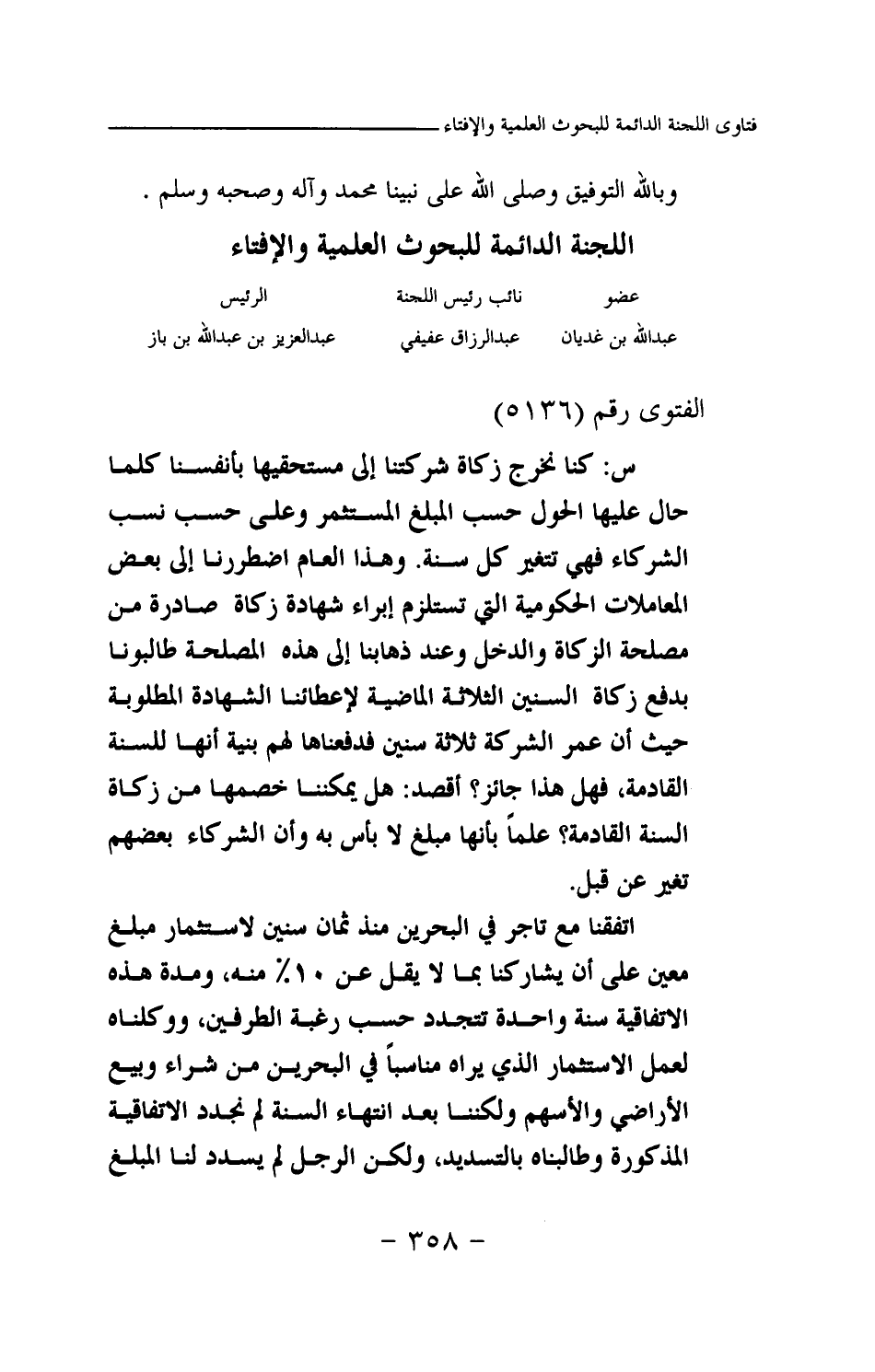 فتاوى اللجنة الدائمة للبحوث العلمية والإفتاء

وبالله التوفيق وصلى الله على نبينا محمد وآله وصحبه وسلم .

اللجنة الدائمة للبحوث العلمية والإفتاء

| عضو | نائب رئيس اللجنة | الرئيس |
|---|---|---|
| عبدالله بن غديان | عبدالرزاق عفيفي | عبدالعزيز بن عبدالله بن باز |

الفتوى رقم (٥١٣٦)

س: كنا نخرج زكاة شركتنا إلى مستحقيها بأنفسنا كلما حال عليها الحول حسب المبلغ المستثمر وعلى حسب نسب الشركاء فهي تتغير كل سنة. وهذا العام اضطررنا إلى بعض المعاملات الحكومية التي تستلزم إبراء شهادة زكاة صادرة من مصلحة الزكاة والدخل وعند ذهابنا إلى هذه المصلحة طالبونا بدفع زكاة السنين الثلاثة الماضية لإعطائنا الشهادة المطلوبة حيث أن عمر الشركة ثلاثة سنين فدفعناها لهم بنية أنها للسنة القادمة، فهل هذا جائز؟ أقصد: هل يمكننا خصمها من زكاة السنة القادمة؟ علماً بأنها مبلغ لا بأس به وأن الشركاء بعضهم تغير عن قبل.

اتفقنا مع تاجر في البحرين منذ ثمان سنين لاستثمار مبلغ معين على أن يشاركنا بما لا يقل عن ١٠٪ منه، ومدة هذه الاتفاقية سنة واحدة تتجدد حسب رغبة الطرفين، ووكلناه لعمل الاستثمار الذي يراه مناسباً في البحرين من شراء وبيع الأراضي والأسهم ولكننا بعد انتهاء السنة لم نجدد الاتفاقية المذكورة وطالبناه بالتسديد، ولكن الرجل لم يسدد لنا المبلغ

- ٣٥٨ -